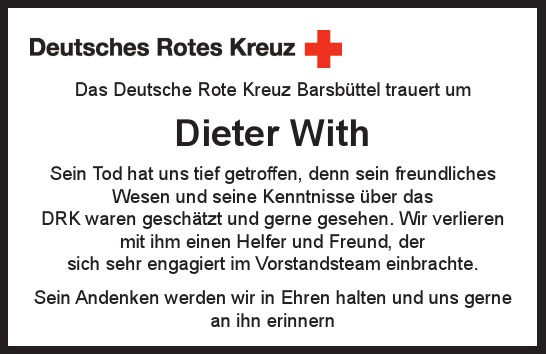 Deutsches Rotes Kreuz

Das Deutsche Rote Kreuz Barsbüttel trauert um

Dieter With

Sein Tod hat uns tief getroffen, denn sein freundliches Wesen und seine Kenntnisse über das DRK waren geschätzt und gerne gesehen. Wir verlieren mit ihm einen Helfer und Freund, der sich sehr engagiert im Vorstandsteam einbrachte.

Sein Andenken werden wir in Ehren halten und uns gerne an ihn erinnern